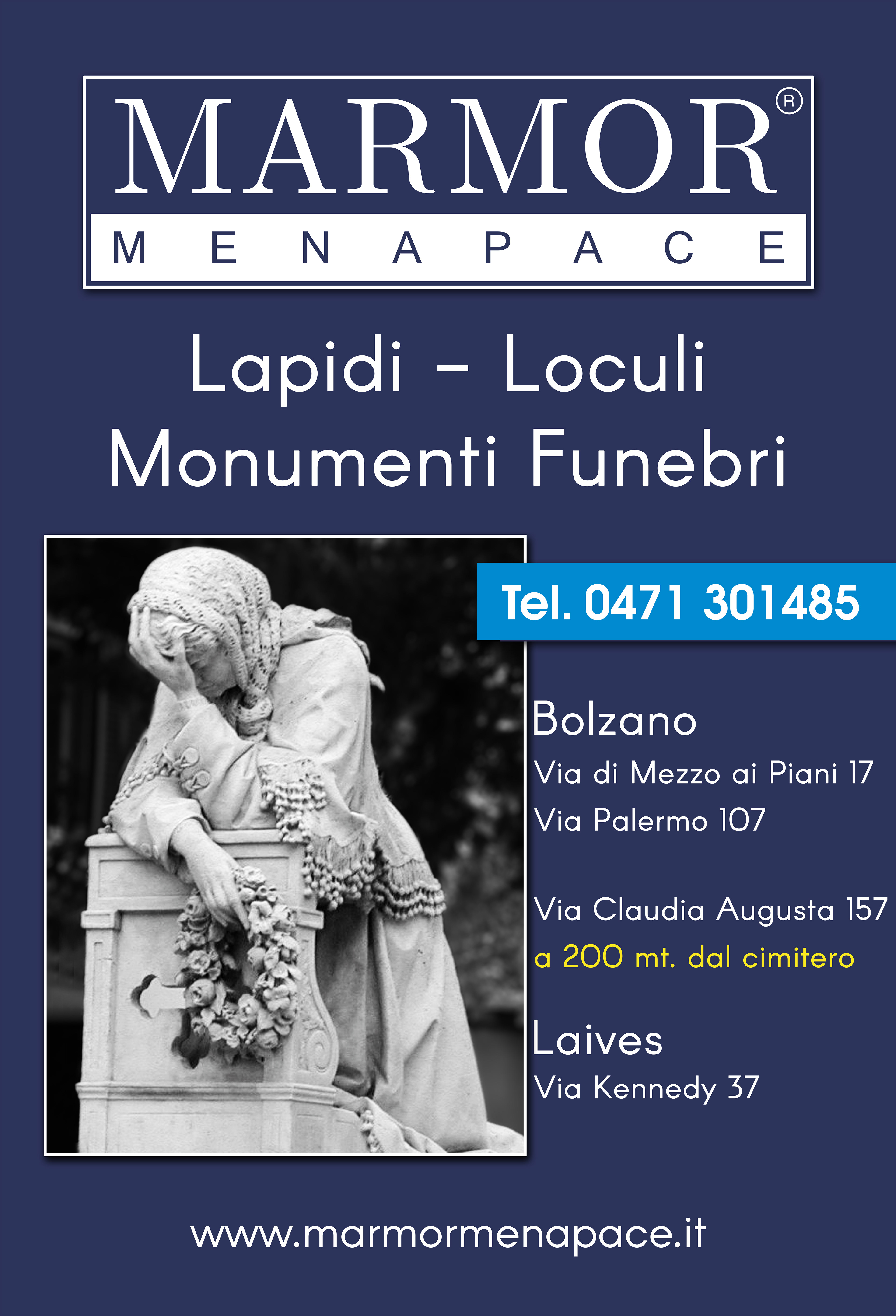 MARMOR®
MENAPACE

Lapidi - Loculi
Monumenti Funebri

Tel. 0471 301485

Bolzano
Via di Mezzo ai Piani 17
Via Palermo 107

Via Claudia Augusta 157
a 200 mt. dal cimitero

Laives
Via Kennedy 37

www.marmormenapace.it